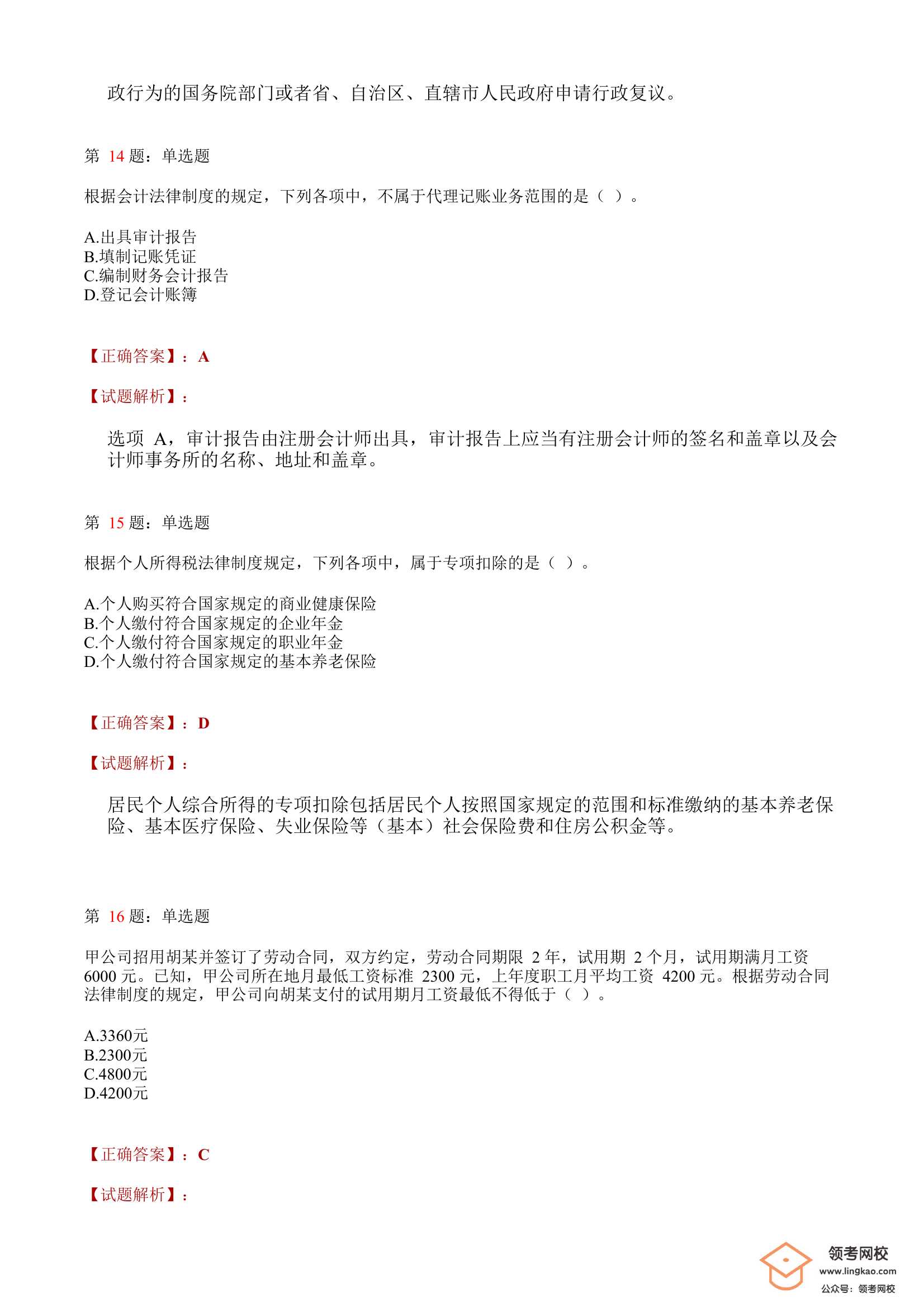 政行为的国务院部门或者省、自治区、直辖市人民政府申请行政复议。

第 14 题：单选题

根据会计法律制度的规定，下列各项中，不属于代理记账业务范围的是（ ）。

A.出具审计报告
B.填制记账凭证
C.编制财务会计报告
D.登记会计账簿

【正确答案】：A

【试题解析】：

选项 A，审计报告由注册会计师出具，审计报告上应当有注册会计师的签名和盖章以及会计师事务所的名称、地址和盖章。

第 15 题：单选题

根据个人所得税法律制度规定，下列各项中，属于专项扣除的是（ ）。

A.个人购买符合国家规定的商业健康保险
B.个人缴付符合国家规定的企业年金
C.个人缴付符合国家规定的职业年金
D.个人缴付符合国家规定的基本养老保险

【正确答案】：D

【试题解析】：

居民个人综合所得的专项扣除包括居民个人按照国家规定的范围和标准缴纳的基本养老保险、基本医疗保险、失业保险等（基本）社会保险费和住房公积金等。

第 16 题：单选题

甲公司招用胡某并签订了劳动合同，双方约定，劳动合同期限 2 年，试用期 2 个月，试用期满月工资 6000 元。已知，甲公司所在地月最低工资标准 2300 元，上年度职工月平均工资 4200 元。根据劳动合同法律制度的规定，甲公司向胡某支付的试用期月工资最低不得低于（ ）。

A.3360元
B.2300元
C.4800元
D.4200元

【正确答案】：C

【试题解析】：

领考网校
www.lingkao.com
公众号：领考网校